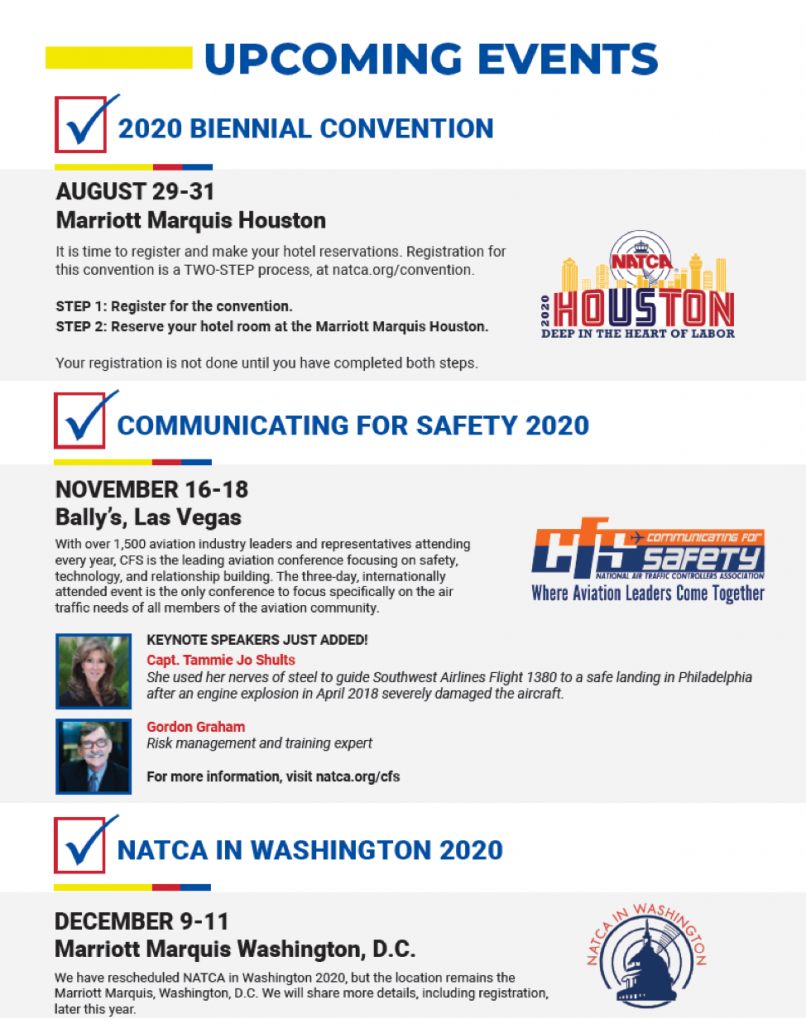 UPCOMING EVENTS

2020 BIENNIAL CONVENTION

AUGUST 29-31
Marriott Marquis Houston

It is time to register and make your hotel reservations. Registration for this convention is a TWO-STEP process, at natca.org/convention.

STEP 1: Register for the convention.
STEP 2: Reserve your hotel room at the Marriott Marquis Houston.

Your registration is not done until you have completed both steps.

NATCA
2020 HOUSTON
DEEP IN THE HEART OF LABOR

COMMUNICATING FOR SAFETY 2020

NOVEMBER 16-18
Bally's, Las Vegas

With over 1,500 aviation industry leaders and representatives attending every year, CFS is the leading aviation conference focusing on safety, technology, and relationship building. The three-day, internationally attended event is the only conference to focus specifically on the air traffic needs of all members of the aviation community.

CFS COMMUNICATING FOR SAFETY
NATIONAL AIR TRAFFIC CONTROLLERS ASSOCIATION
Where Aviation Leaders Come Together

KEYNOTE SPEAKERS JUST ADDED!
Capt. Tammie Jo Shults
She used her nerves of steel to guide Southwest Airlines Flight 1380 to a safe landing in Philadelphia after an engine explosion in April 2018 severely damaged the aircraft.

Gordon Graham
Risk management and training expert

For more information, visit natca.org/cfs

NATCA IN WASHINGTON 2020

DECEMBER 9-11
Marriott Marquis Washington, D.C.

We have rescheduled NATCA in Washington 2020, but the location remains the Marriott Marquis, Washington, D.C. We will share more details, including registration, later this year.

NATCA IN WASHINGTON